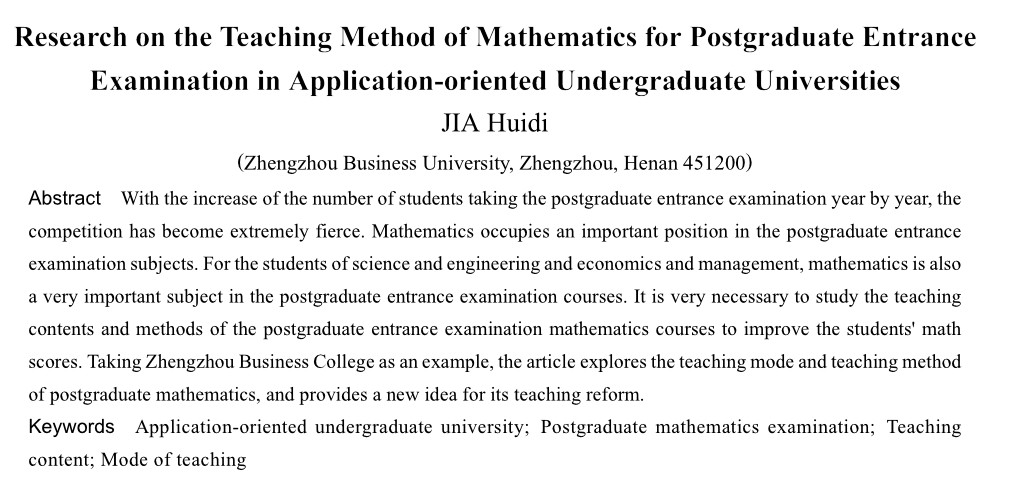 Research on the Teaching Method of Mathematics for Postgraduate Entrance Examination in Application-oriented Undergraduate Universities

JIA Huidi

(Zhengzhou Business University, Zhengzhou, Henan 451200)

Abstract With the increase of the number of students taking the postgraduate entrance examination year by year, the competition has become extremely fierce. Mathematics occupies an important position in the postgraduate entrance examination subjects. For the students of science and engineering and economics and management, mathematics is also a very important subject in the postgraduate entrance examination courses. It is very necessary to study the teaching contents and methods of the postgraduate entrance examination mathematics courses to improve the students' math scores. Taking Zhengzhou Business College as an example, the article explores the teaching mode and teaching method of postgraduate mathematics, and provides a new idea for its teaching reform.

Keywords Application-oriented undergraduate university; Postgraduate mathematics examination; Teaching content; Mode of teaching